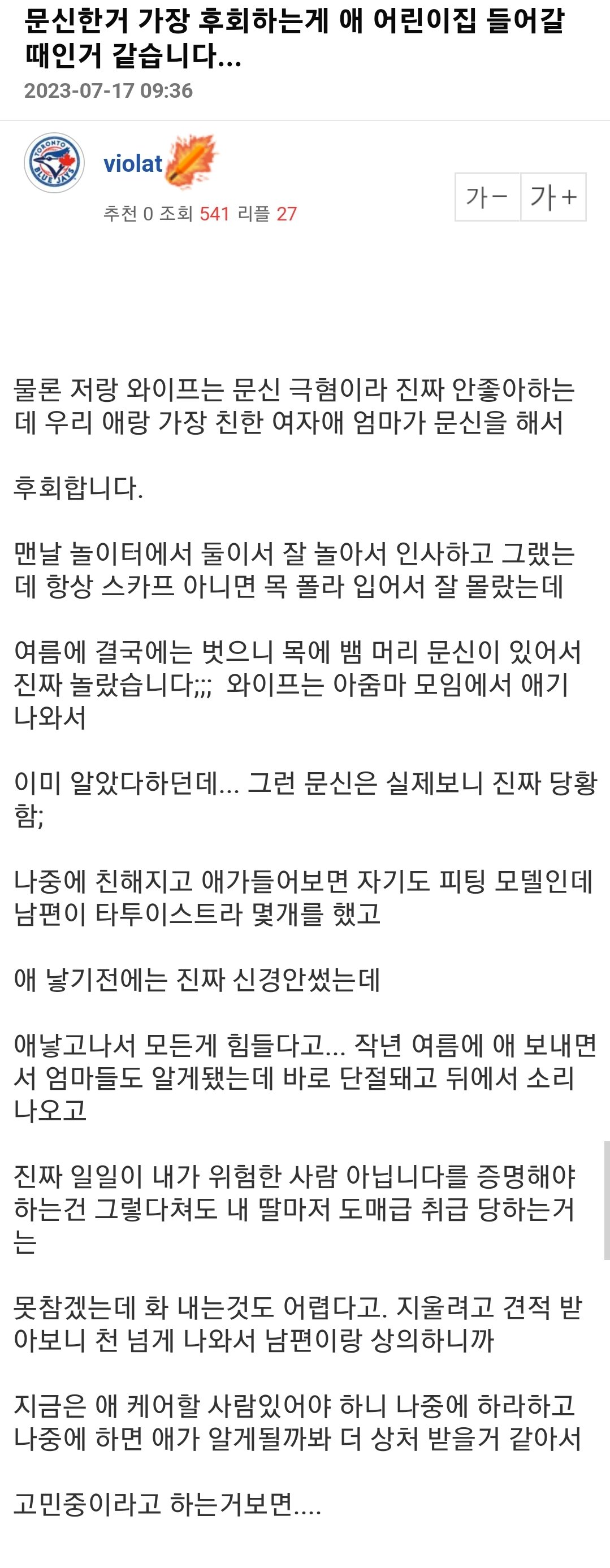 문신한거 가장 후회하는게 애 어린이집 들어갈 때인거 같습니다...

2023-07-17 09:36

TORONTO BLUE JAYS

violat

추천 0 조회 541 리플 27

가－ 가＋

물론 저랑 와이프는 문신 극혐이라 진짜 안좋아하는데 우리 애랑 가장 친한 여자애 엄마가 문신을 해서

후회합니다.

맨날 놀이터에서 둘이서 잘 놀아서 인사하고 그랬는데 항상 스카프 아니면 목 폴라 입어서 잘 몰랐는데

여름에 결국에는 벗으니 목에 뱀 머리 문신이 있어서 진짜 놀랐습니다;;; 와이프는 아줌마 모임에서 애기 나와서

이미 알았다하던데... 그런 문신은 실제보니 진짜 당황함;

나중에 친해지고 애가들어보면 자기도 피팅 모델인데 남편이 타투이스트라 몇개를 했고

애 낳기전에는 진짜 신경안썼는데

애낳고나서 모든게 힘들다고... 작년 여름에 애 보내면서 엄마들도 알게됐는데 바로 단절돼고 뒤에서 소리 나오고

진짜 일일이 내가 위험한 사람 아닙니다를 증명해야 하는건 그렇다쳐도 내 딸마저 도매급 취급 당하는거는

못참겠는데 화 내는것도 어렵다고. 지울려고 견적 받아보니 천 넘게 나와서 남편이랑 상의하니까

지금은 애 케어할 사람있어야 하니 나중에 하라하고 나중에 하면 애가 알게될까봐 더 상처 받을거 같아서

고민중이라고 하는거보면....